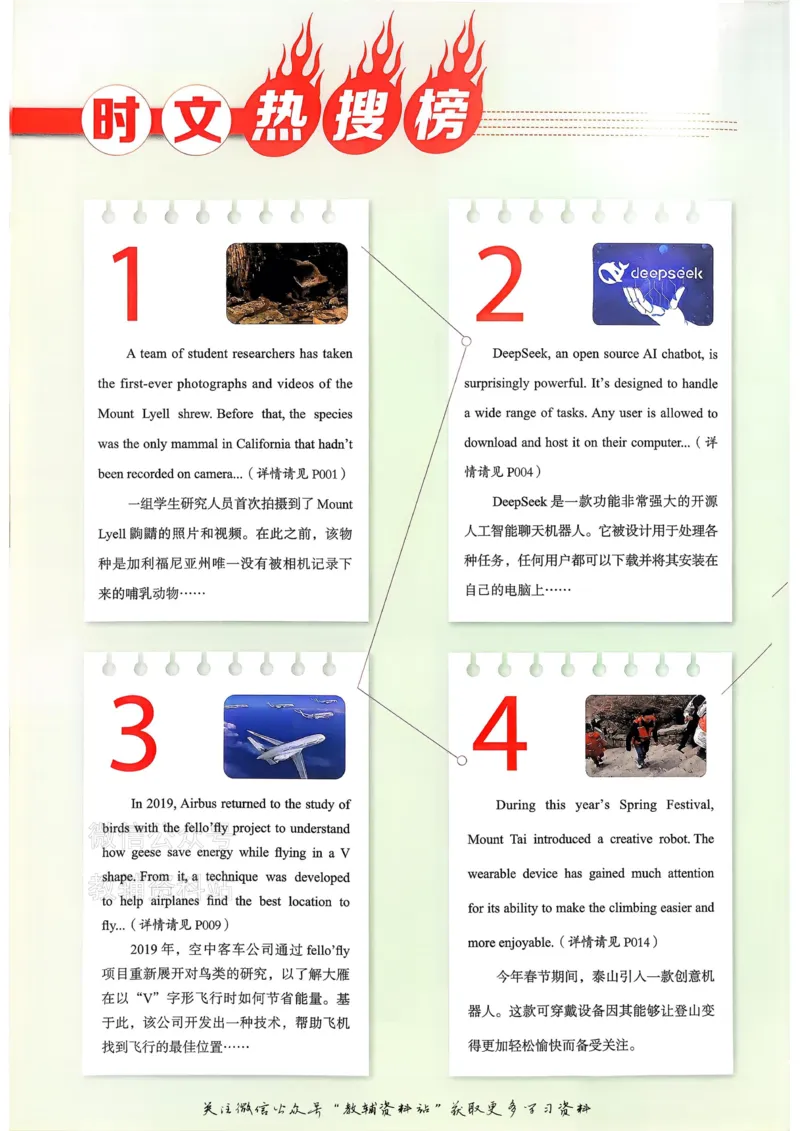 时文热搜榜

1

A team of student researchers has taken the first-ever photographs and videos of the Mount Lyell shrew. Before that, the species was the only mammal in California that hadn't been recorded on camera...（详情请见P001）

一组学生研究人员首次拍摄到了Mount Lyell鼩鼱的照片和视频。在此之前，该物种是加利福尼亚州唯一没有被相机记录下来的哺乳动物……

2

deepseek

DeepSeek, an open source AI chatbot, is surprisingly powerful. It's designed to handle a wide range of tasks. Any user is allowed to download and host it on their computer...（详情请见P004）

DeepSeek是一款功能非常强大的开源人工智能聊天机器人。它被设计用于处理各种任务，任何用户都可以下载并将其安装在自己的电脑上……

3

In 2019, Airbus returned to the study of birds with the fello'fly project to understand how geese save energy while flying in a V shape. From it, a technique was developed to help airplanes find the best location to fly...（详情请见P009）

2019年，空中客车公司通过fello'fly项目重新展开对鸟类的研究，以了解大雁在以“V”字形飞行时如何节省能量。基于此，该公司开发出一种技术，帮助飞机找到飞行的最佳位置……

4

During this year's Spring Festival, Mount Tai introduced a creative robot. The wearable device has gained much attention for its ability to make the climbing easier and more enjoyable.（详情请见P014）

今年春节期间，泰山引入一款创意机器人。这款可穿戴设备因其能够让登山变得更加轻松愉快而备受关注。

关注微信公众号“教辅资料站”获取更多学习资料

微信公众号
教辅资料站